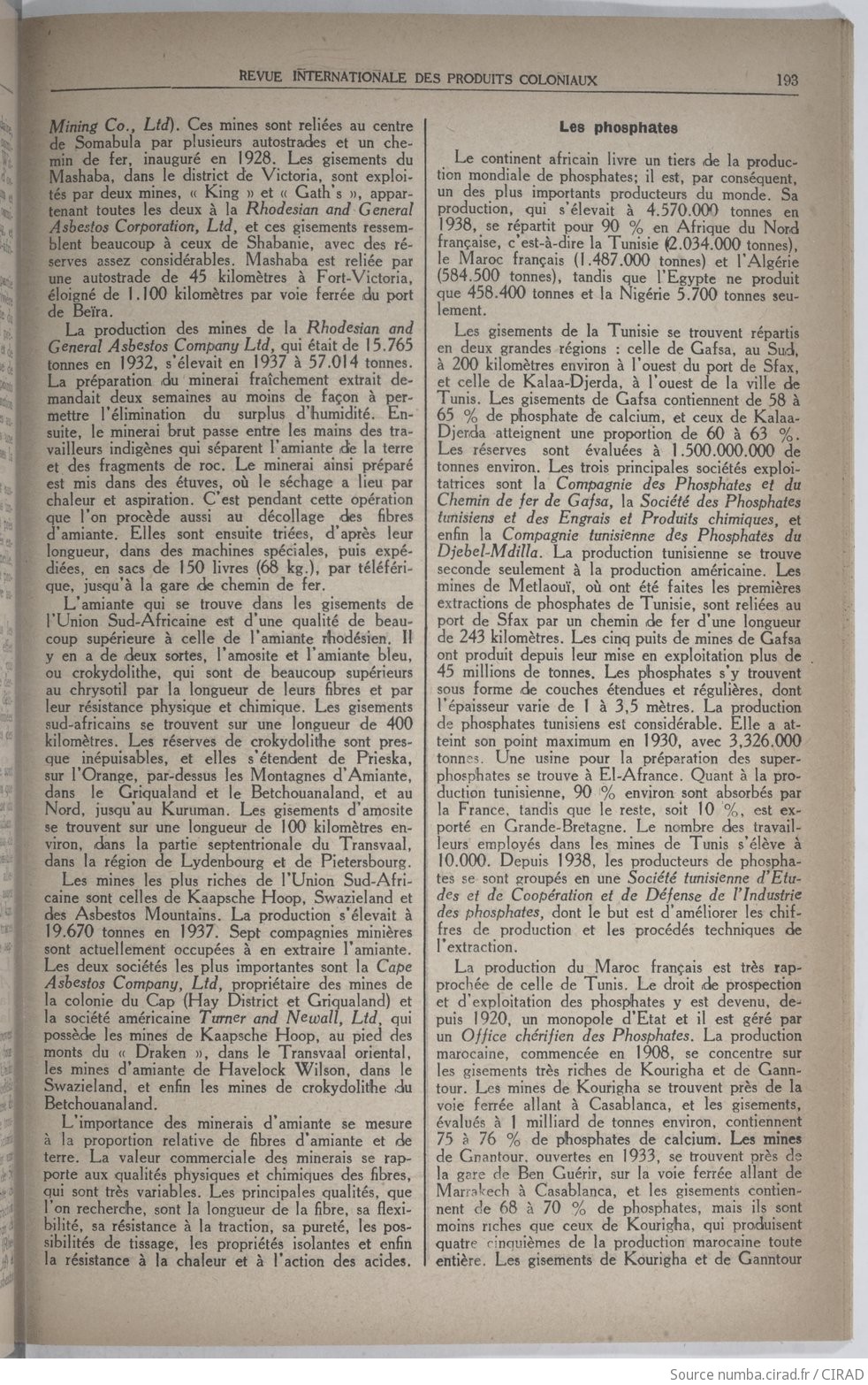 REVUE INTERNATIONALE DES PRODUITS COLONIAUX 193

Mining Co., Ltd). Ces mines sont reliées au centre de Somabula par plusieurs autostrades et un chemin de fer, inauguré en 1928. Les gisements du Mashaba, dans le district de Victoria, sont exploités par deux mines, « King » et « Gath's », appartenant toutes les deux à la Rhodesian and General Asbestos Corporation, Ltd, et ces gisements ressemblent beaucoup à ceux de Shabanie, avec des réserves assez considérables. Mashaba est reliée par une autostrade de 45 kilomètres à Fort-Victoria, éloigné de 1.100 kilomètres par voie ferrée du port de Beïra.

La production des mines de la Rhodesian and General Asbestos Company Ltd, qui était de 15.765 tonnes en 1932, s'élevait en 1937 à 57.014 tonnes. La préparation du minerai fraîchement extrait demandait deux semaines au moins de façon à permettre l'élimination du surplus d'humidité. Ensuite, le minerai brut passe entre les mains des travailleurs indigènes qui séparent l'amiante de la terre et des fragments de roc. Le minerai ainsi préparé est mis dans des étuves, où le séchage a lieu par chaleur et aspiration. C'est pendant cette opération que l'on procède aussi au décollage des fibres d'amiante. Elles sont ensuite triées, d'après leur longueur, dans des machines spéciales, puis expédiées, en sacs de 150 livres (68 kg.), par téléférique, jusqu'à la gare de chemin de fer.

L'amiante qui se trouve dans les gisements de l'Union Sud-Africaine est d'une qualité de beaucoup supérieure à celle de l'amiante rhodésien. Il y en a de deux sortes, l'amosite et l'amiante bleu, ou crokydolithe, qui sont de beaucoup supérieurs au chrysotil par la longueur de leurs fibres et par leur résistance physique et chimique. Les gisements sud-africains se trouvent sur une longueur de 400 kilomètres. Les réserves de crokydolithe sont presque inépuisables, et elles s'étendent de Prieska, sur l'Orange, par-dessus les Montagnes d'Amiante, dans le Griqualand et le Betchouanaland, et au Nord, jusqu'au Kuruman. Les gisements d'amosite se trouvent sur une longueur de 100 kilomètres environ, dans la partie septentrionale du Transvaal, dans la région de Lydenbourg et de Pietersbourg.

Les mines les plus riches de l'Union Sud-Africaine sont celles de Kaapsche Hoop, Swazieland et des Asbestos Mountains. La production s'élevait à 19.670 tonnes en 1937. Sept compagnies minières sont actuellement occupées à en extraire l'amiante. Les deux sociétés les plus importantes sont la Cape Asbestos Company, Ltd, propriétaire des mines de la colonie du Cap (Hay District et Griqualand) et la société américaine Turner and Newall, Ltd, qui possède les mines de Kaapsche Hoop, au pied des monts du « Draken », dans le Transvaal oriental, les mines d'amiante de Havelock Wilson, dans le Swazieland, et enfin les mines de crokydolithe du Betchouanaland.

L'importance des minerais d'amiante se mesure à la proportion relative de fibres d'amiante et de terre. La valeur commerciale des minerais se rapporte aux qualités physiques et chimiques des fibres, qui sont très variables. Les principales qualités, que l'on recherche, sont la longueur de la fibre, sa flexibilité, sa résistance à la traction, sa pureté, les possibilités de tissage, les propriétés isolantes et enfin la résistance à la chaleur et à l'action des acides.

Les phosphates

Le continent africain livre un tiers de la production mondiale de phosphates; il est, par conséquent, un des plus importants producteurs du monde. Sa production, qui s'élevait à 4.570.000 tonnes en 1938, se répartit pour 90 % en Afrique du Nord française, c'est-à-dire la Tunisie (2.034.000 tonnes), le Maroc français (1.487.000 tonnes) et l'Algérie (584.500 tonnes), tandis que l'Egypte ne produit que 458.400 tonnes et la Nigérie 5.700 tonnes seulement.

Les gisements de la Tunisie se trouvent répartis en deux grandes régions : celle de Gafsa, au Sud, à 200 kilomètres environ à l'ouest du port de Sfax, et celle de Kalaa-Djerda, à l'ouest de la ville de Tunis. Les gisements de Gafsa contiennent de 58 à 65 % de phosphate de calcium, et ceux de Kalaa-Djerda atteignent une proportion de 60 à 63 %. Les réserves sont évaluées à 1.500.000.000 de tonnes environ. Les trois principales sociétés exploitatrices sont la Compagnie des Phosphates et du Chemin de fer de Gafsa, la Société des Phosphates tunisiens et des Engrais et Produits chimiques, et enfin la Compagnie tunisienne des Phosphates du Djebel-Mdilla. La production tunisienne se trouve seconde seulement à la production américaine. Les mines de Metlaouï, où ont été faites les premières extractions de phosphates de Tunisie, sont reliées au port de Sfax par un chemin de fer d'une longueur de 243 kilomètres. Les cinq puits de mines de Gafsa ont produit depuis leur mise en exploitation plus de 45 millions de tonnes. Les phosphates s'y trouvent sous forme de couches étendues et régulières, dont l'épaisseur varie de 1 à 3,5 mètres. La production de phosphates tunisiens est considérable. Elle a atteint son point maximum en 1930, avec 3,326.000 tonnes. Une usine pour la préparation des superphosphates se trouve à El-Afrance. Quant à la production tunisienne, 90 % environ sont absorbés par la France, tandis que le reste, soit 10 %, est exporté en Grande-Bretagne. Le nombre des travailleurs employés dans les mines de Tunis s'élève à 10.000. Depuis 1938, les producteurs de phosphates se sont groupés en une Société tunisienne d'Etudes et de Coopération et de Défense de l'Industrie des phosphates, dont le but est d'améliorer les chiffres de production et les procédés techniques de l'extraction.

La production du Maroc français est très rapprochée de celle de Tunis. Le droit de prospection et d'exploitation des phosphates y est devenu, depuis 1920, un monopole d'Etat et il est géré par un Office chérifien des Phosphates. La production marocaine, commencée en 1908, se concentre sur les gisements très riches de Kourigha et de Ganntour. Les mines de Kourigha se trouvent près de la voie ferrée allant à Casablanca, et les gisements, évalués à 1 milliard de tonnes environ, contiennent 75 à 76 % de phosphates de calcium. Les mines de Gnantour, ouvertes en 1933, se trouvent près de la gare de Ben Guérir, sur la voie ferrée allant de Marrakech à Casablanca, et les gisements contiennent de 68 à 70 % de phosphates, mais ils sont moins riches que ceux de Kourigha, qui produisent quatre cinquièmes de la production marocaine toute entière. Les gisements de Kourigha et de Ganntour

Source numba.cirad.fr / CIRAD